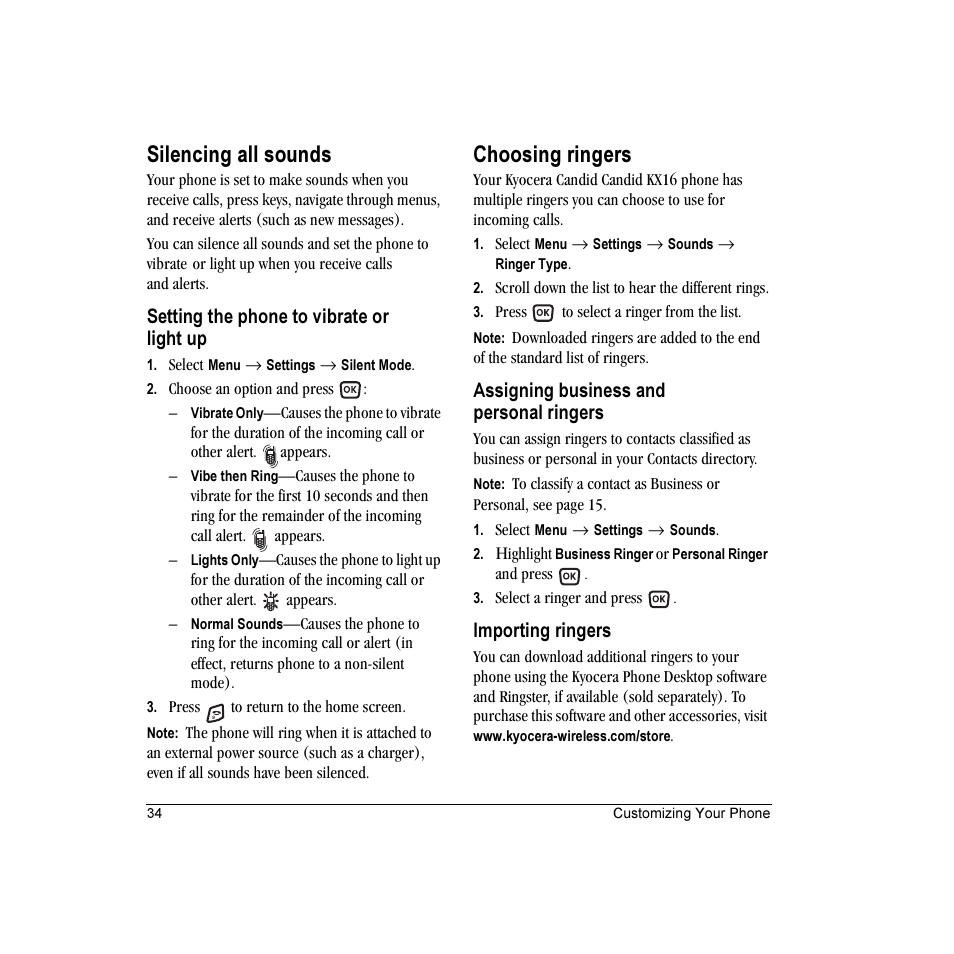 Silencing all sounds

Your phone is set to make sounds when you receive calls, press keys, navigate through menus, and receive alerts (such as new messages).

You can silence all sounds and set the phone to vibrate or light up when you receive calls and alerts.

Setting the phone to vibrate or light up

1. Select Menu → Settings → Silent Mode.
2. Choose an option and press OK:
– Vibrate Only—Causes the phone to vibrate for the duration of the incoming call or other alert. appears.
– Vibe then Ring—Causes the phone to vibrate for the first 10 seconds and then ring for the remainder of the incoming call alert. appears.
– Lights Only—Causes the phone to light up for the duration of the incoming call or other alert. appears.
– Normal Sounds—Causes the phone to ring for the incoming call or alert (in effect, returns phone to a non-silent mode).
3. Press to return to the home screen.

Note: The phone will ring when it is attached to an external power source (such as a charger), even if all sounds have been silenced.

Choosing ringers

Your Kyocera Candid Candid KX16 phone has multiple ringers you can choose to use for incoming calls.

1. Select Menu → Settings → Sounds → Ringer Type.
2. Scroll down the list to hear the different rings.
3. Press OK to select a ringer from the list.

Note: Downloaded ringers are added to the end of the standard list of ringers.

Assigning business and personal ringers

You can assign ringers to contacts classified as business or personal in your Contacts directory.

Note: To classify a contact as Business or Personal, see page 15.

1. Select Menu → Settings → Sounds.
2. Highlight Business Ringer or Personal Ringer and press OK.
3. Select a ringer and press OK.

Importing ringers

You can download additional ringers to your phone using the Kyocera Phone Desktop software and Ringster, if available (sold separately). To purchase this software and other accessories, visit www.kyocera-wireless.com/store.

34 Customizing Your Phone